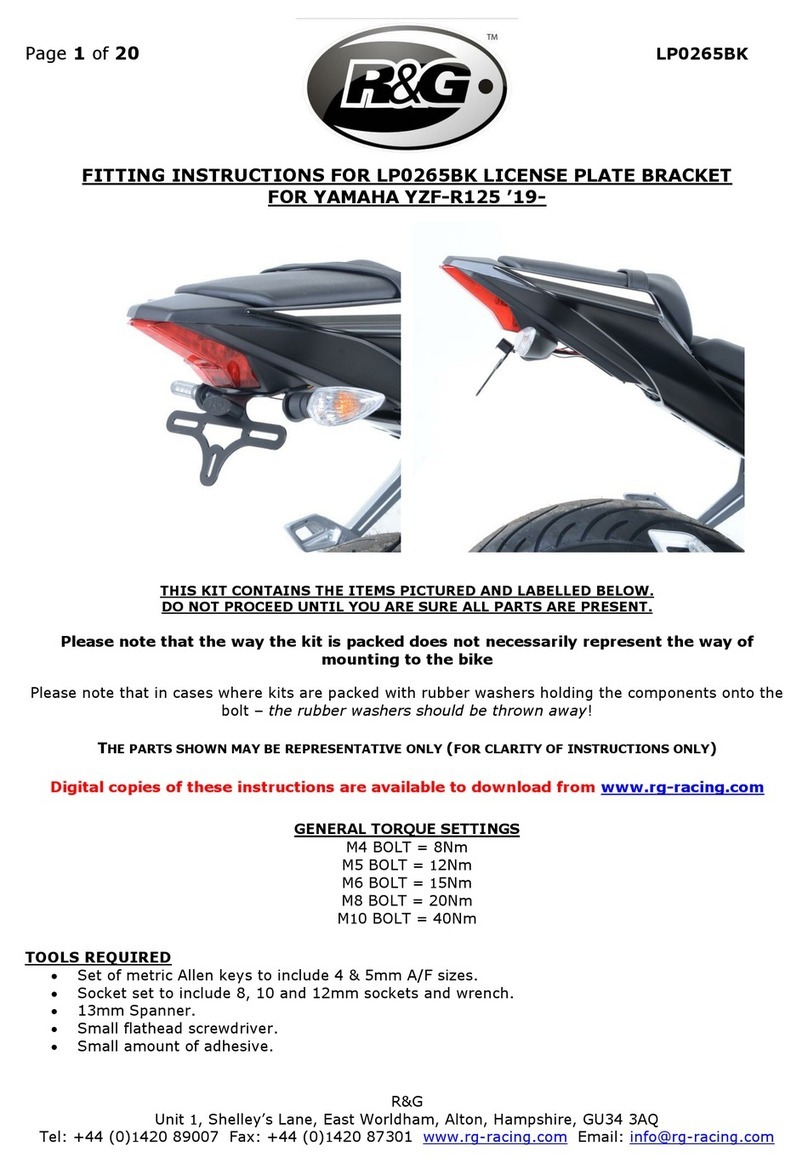 Page 1 of 20

R&G™

LP0265BK

FITTING INSTRUCTIONS FOR LP0265BK LICENSE PLATE BRACKET FOR YAMAHA YZF-R125 '19-

THIS KIT CONTAINS THE ITEMS PICTURED AND LABELLED BELOW.
DO NOT PROCEED UNTIL YOU ARE SURE ALL PARTS ARE PRESENT.

Please note that the way the kit is packed does not necessarily represent the way of mounting to the bike

Please note that in cases where kits are packed with rubber washers holding the components onto the bolt – the rubber washers should be thrown away!

THE PARTS SHOWN MAY BE REPRESENTATIVE ONLY (FOR CLARITY OF INSTRUCTIONS ONLY)

Digital copies of these instructions are available to download from www.rg-racing.com

GENERAL TORQUE SETTINGS
M4 BOLT = 8Nm
M5 BOLT = 12Nm
M6 BOLT = 15Nm
M8 BOLT = 20Nm
M10 BOLT = 40Nm

TOOLS REQUIRED
• Set of metric Allen keys to include 4 & 5mm A/F sizes.
• Socket set to include 8, 10 and 12mm sockets and wrench.
• 13mm Spanner.
• Small flathead screwdriver.
• Small amount of adhesive.

R&G
Unit 1, Shelley's Lane, East Worldham, Alton, Hampshire, GU34 3AQ
Tel: +44 (0)1420 89007 Fax: +44 (0)1420 87301 www.rg-racing.com Email: info@rg-racing.com